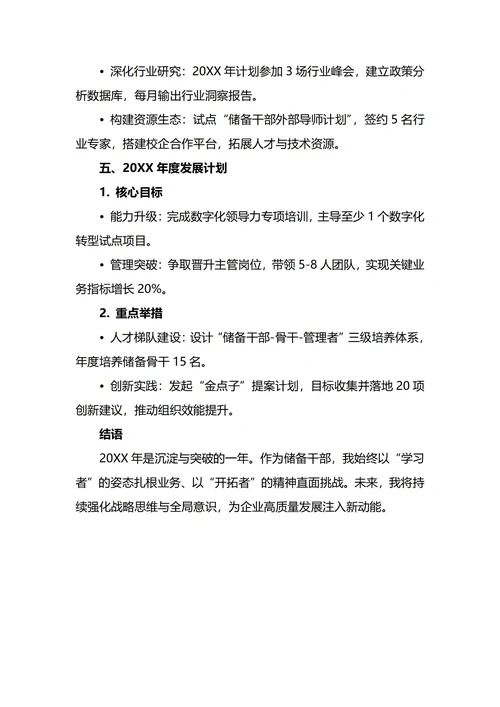 • 深化行业研究：20XX 年计划参加 3 场行业峰会，建立政策分析数据库，每月输出行业洞察报告。

• 构建资源生态：试点“储备干部外部导师计划”，签约 5 名行业专家，搭建校企合作平台，拓展人才与技术资源。

五、20XX 年度发展计划

1. 核心目标

• 能力升级：完成数字化领导力专项培训，主导至少 1 个数字化转型试点项目。

• 管理突破：争取晋升主管岗位，带领 5-8 人团队，实现关键业务指标增长 20%。

2. 重点举措

• 人才梯队建设：设计“储备干部-骨干-管理者”三级培养体系，年度培养储备骨干 15 名。

• 创新实践：发起“金点子”提案计划，目标收集并落地 20 项创新建议，推动组织效能提升。

结语

20XX 年是沉淀与突破的一年。作为储备干部，我始终以“学习者”的姿态扎根业务、以“开拓者”的精神直面挑战。未来，我将持续强化战略思维与全局意识，为企业高质量发展注入新动能。